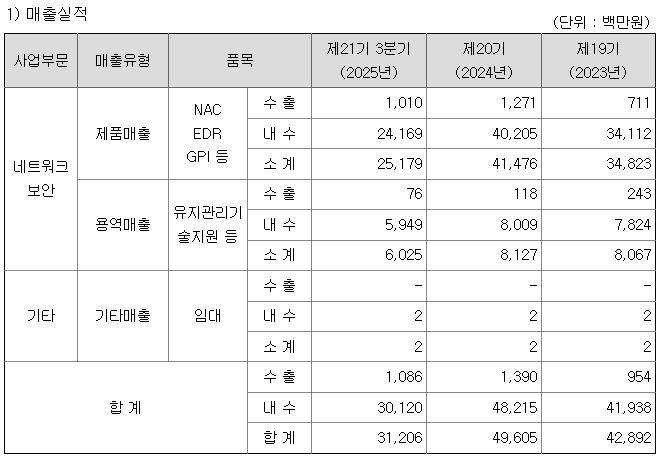 1) 매출실적

(단위 : 백만원)

| 사업부문 | 매출유형 | 품목 | | 제21기 3분기 (2025년) | 제20기 (2024년) | 제19기 (2023년) |
|---|---|---|---|---|---|---|
| 네트워크 보안 | 제품매출 | NAC EDR GPI 등 | 수 출 | 1,010 | 1,271 | 711 |
| | | | 내 수 | 24,169 | 40,205 | 34,112 |
| | | | 소 계 | 25,179 | 41,476 | 34,823 |
| | 용역매출 | 유지관리기 술지원 등 | 수 출 | 76 | 118 | 243 |
| | | | 내 수 | 5,949 | 8,009 | 7,824 |
| | | | 소 계 | 6,025 | 8,127 | 8,067 |
| 기타 | 기타매출 | 임대 | 수 출 | - | - | - |
| | | | 내 수 | 2 | 2 | 2 |
| | | | 소 계 | 2 | 2 | 2 |
| 합 계 | | | 수 출 | 1,086 | 1,390 | 954 |
| | | | 내 수 | 30,120 | 48,215 | 41,938 |
| | | | 합 계 | 31,206 | 49,605 | 42,892 |